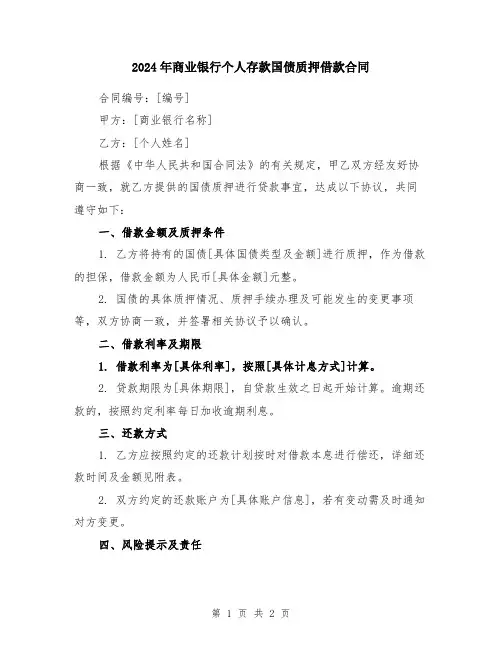 2024年商业银行个人存款国债质押借款合同

合同编号：[编号]

甲方：[商业银行名称]

乙方：[个人姓名]

根据《中华人民共和国合同法》的有关规定，甲乙双方经友好协商一致，就乙方提供的国债质押进行贷款事宜，达成以下协议，共同遵守如下：

一、借款金额及质押条件

1. 乙方将持有的国债[具体国债类型及金额]进行质押，作为借款的担保，借款金额为人民币[具体金额]元整。

2. 国债的具体质押情况、质押手续办理及可能发生的变更事项等，双方协商一致，并签署相关协议予以确认。

二、借款利率及期限

1. 借款利率为[具体利率]，按照[具体计息方式]计算。

2. 贷款期限为[具体期限]，自贷款生效之日起开始计算。逾期还款的，按照约定利率每日加收逾期利息。

三、还款方式

1. 乙方应按照约定的还款计划按时对借款本息进行偿还，详细还款时间及金额见附表。

2. 双方约定的还款账户为[具体账户信息]，若有变动需及时通知对方变更。

四、风险提示及责任

第 1 页 共 2 页